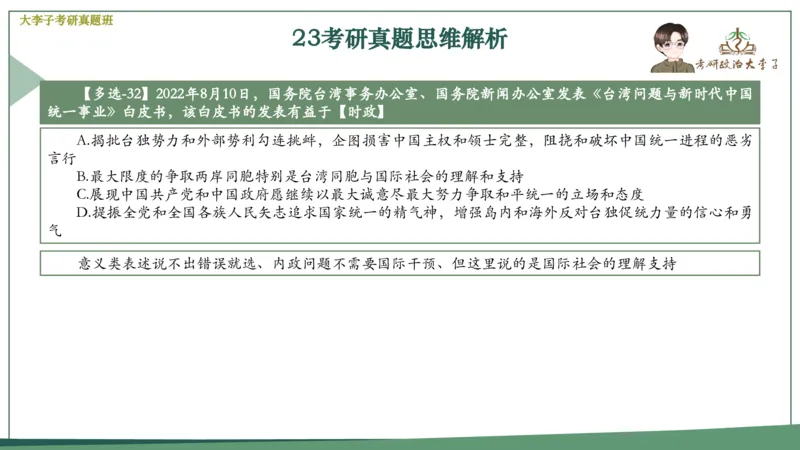 大李子考研真题班

23考研真题思维解析

考研政治大李子

【多选-32】2022年8月10日，国务院台湾事务办公室、国务院新闻办公室发表《台湾问题与新时代中国统一事业》白皮书，该白皮书的发表有益于【时政】

A.揭批台独势力和外部势利勾连挑衅，企图损害中国主权和领士完整，阻挠和破坏中国统一进程的恶劣言行
B.最大限度的争取两岸同胞特别是台湾同胞与国际社会的理解和支持
C.展现中国共产党和中国政府愿继续以最大诚意尽最大努力争取和平统一的立场和态度
D.提振全党和全国各族人民矢志追求国家统一的精气神，增强岛内和海外反对台独促统力量的信心和勇气

意义类表述说不出错误就选、内政问题不需要国际干预、但这里说的是国际社会的理解支持